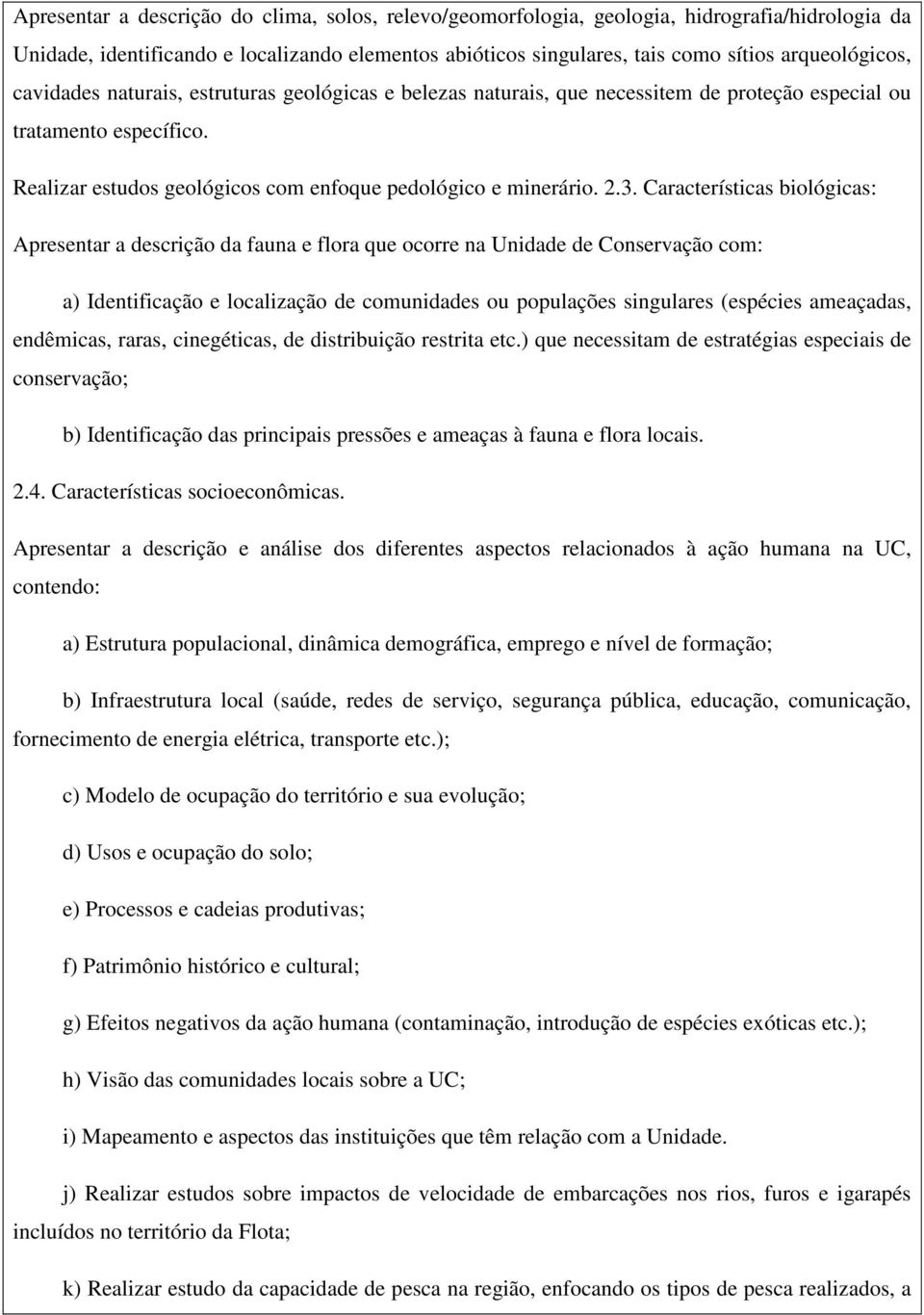 Apresentar a descrição do clima, solos, relevo/geomorfologia, geologia, hidrografia/hidrologia da Unidade, identificando e localizando elementos abióticos singulares, tais como sítios arqueológicos, cavidades naturais, estruturas geológicas e belezas naturais, que necessitem de proteção especial ou tratamento específico.

Realizar estudos geológicos com enfoque pedológico e minerário. 2.3. Características biológicas:

Apresentar a descrição da fauna e flora que ocorre na Unidade de Conservação com:

a) Identificação e localização de comunidades ou populações singulares (espécies ameaçadas, endêmicas, raras, cinegéticas, de distribuição restrita etc.) que necessitam de estratégias especiais de conservação;

b) Identificação das principais pressões e ameaças à fauna e flora locais.

2.4. Características socioeconômicas.

Apresentar a descrição e análise dos diferentes aspectos relacionados à ação humana na UC, contendo:

a) Estrutura populacional, dinâmica demográfica, emprego e nível de formação;

b) Infraestrutura local (saúde, redes de serviço, segurança pública, educação, comunicação, fornecimento de energia elétrica, transporte etc.);

c) Modelo de ocupação do território e sua evolução;

d) Usos e ocupação do solo;

e) Processos e cadeias produtivas;

f) Patrimônio histórico e cultural;

g) Efeitos negativos da ação humana (contaminação, introdução de espécies exóticas etc.);

h) Visão das comunidades locais sobre a UC;

i) Mapeamento e aspectos das instituições que têm relação com a Unidade.

j) Realizar estudos sobre impactos de velocidade de embarcações nos rios, furos e igarapés incluídos no território da Flota;

k) Realizar estudo da capacidade de pesca na região, enfocando os tipos de pesca realizados, a